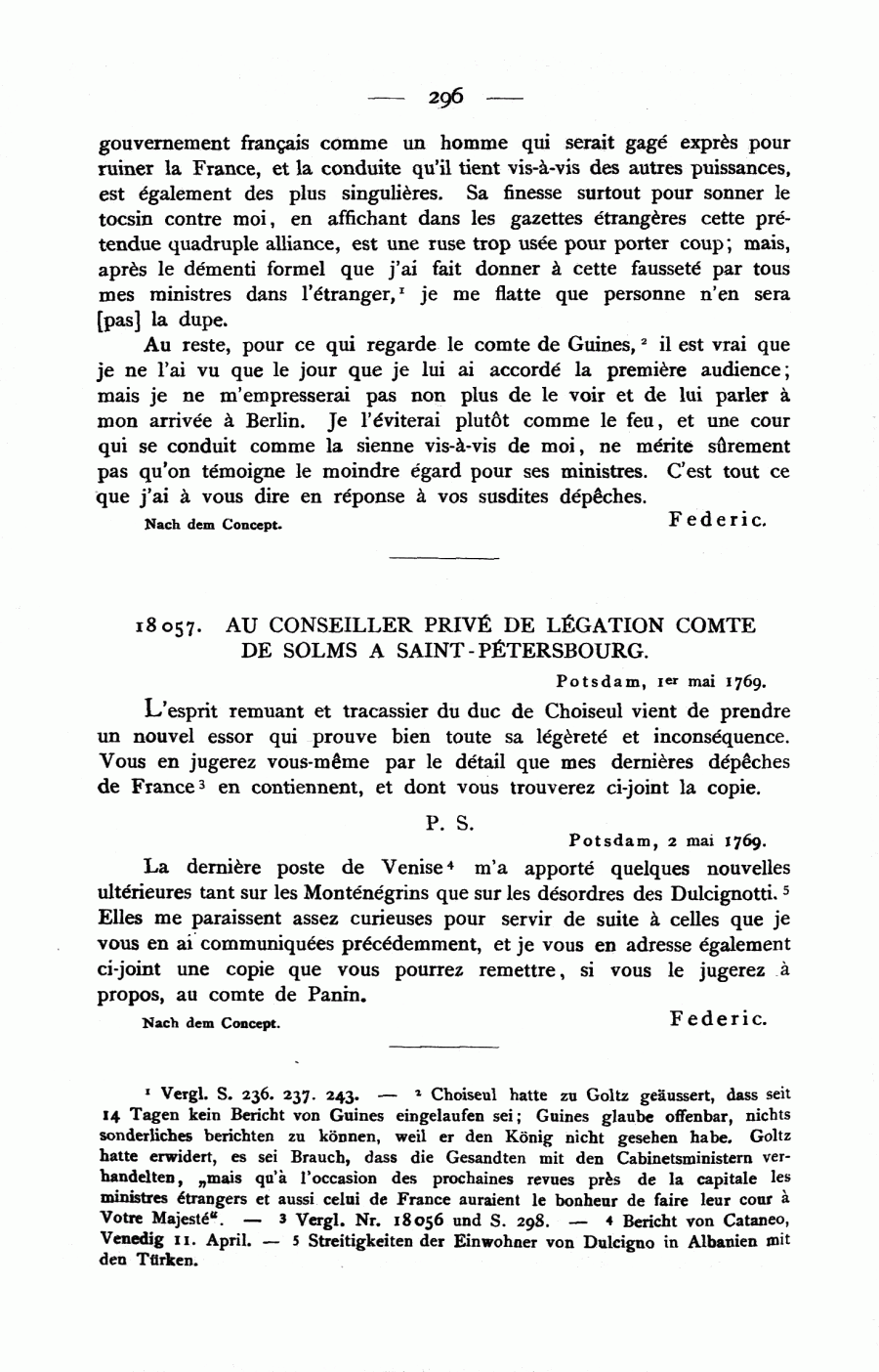 — 296 —

gouvernement français comme un homme qui serait gagé exprès pour ruiner la France, et la conduite qu'il tient vis-à-vis des autres puissances, est également des plus singulières. Sa finesse surtout pour sonner le tocsin contre moi, en affichant dans les gazettes étrangères cette prétendue quadruple alliance, est une ruse trop usée pour porter coup; mais, après le démenti formel que j'ai fait donner à cette fausseté par tous mes ministres dans l'étranger,$^1$ je me flatte que personne n'en sera [pas] la dupe.

Au reste, pour ce qui regarde le comte de Guines,$^2$ il est vrai que je ne l'ai vu que le jour que je lui ai accordé la première audience; mais je ne m'empresserai pas non plus de le voir et de lui parler à mon arrivée à Berlin. Je l'éviterai plutôt comme le feu, et une cour qui se conduit comme la sienne vis-à-vis de moi, ne mérite sûrement pas qu'on témoigne le moindre égard pour ses ministres. C'est tout ce que j'ai à vous dire en réponse à vos susdites dépêches.

Nach dem Concept.

Federic.

18057. AU CONSEILLER PRIVÉ DE LÉGATION COMTE DE SOLMS A SAINT-PÉTERSBOURG.

Potsdam, 1er mai 1769.

L'esprit remuant et tracassier du duc de Choiseul vient de prendre un nouvel essor qui prouve bien toute sa légèreté et inconséquence. Vous en jugerez vous-même par le détail que mes dernières dépêches de France$^3$ en contiennent, et dont vous trouverez ci-joint la copie.

P. S.

Potsdam, 2 mai 1769.

La dernière poste de Venise$^4$ m'a apporté quelques nouvelles ultérieures tant sur les Monténégrins que sur les désordres des Dulcignotti.$^5$ Elles me paraissent assez curieuses pour servir de suite à celles que je vous en ai communiquées précédemment, et je vous en adresse également ci-joint une copie que vous pourrez remettre, si vous le jugerez à propos, au comte de Panin.

Nach dem Concept.

Federic.

$^1$ Vergl. S. 236. 237. 243. — $^2$ Choiseul hatte zu Goltz geäussert, dass seit 14 Tagen kein Bericht von Guines eingelaufen sei; Guines glaube offenbar, nichts sonderliches berichten zu können, weil er den König nicht gesehen habe. Goltz hatte erwidert, es sei Brauch, dass die Gesandten mit den Cabinetsministern verhandelten, „mais qu'à l'occasion des prochaines revues près de la capitale les ministres étrangers et aussi celui de France auraient le bonheur de faire leur cour à Votre Majesté". — $^3$ Vergl. Nr. 18056 und S. 298. — $^4$ Bericht von Cataneo, Venedig 11. April. — $^5$ Streitigkeiten der Einwohner von Dulcigno in Albanien mit den Türken.